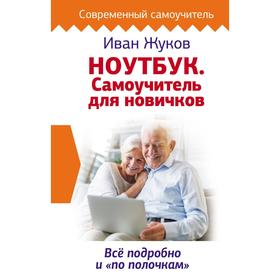 Современный самоучитель

Иван Жуков

НОУТБУК.
Самоучитель
для новичков

Всё подробно
и «по полочкам»